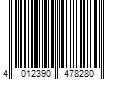 4 012390 478280